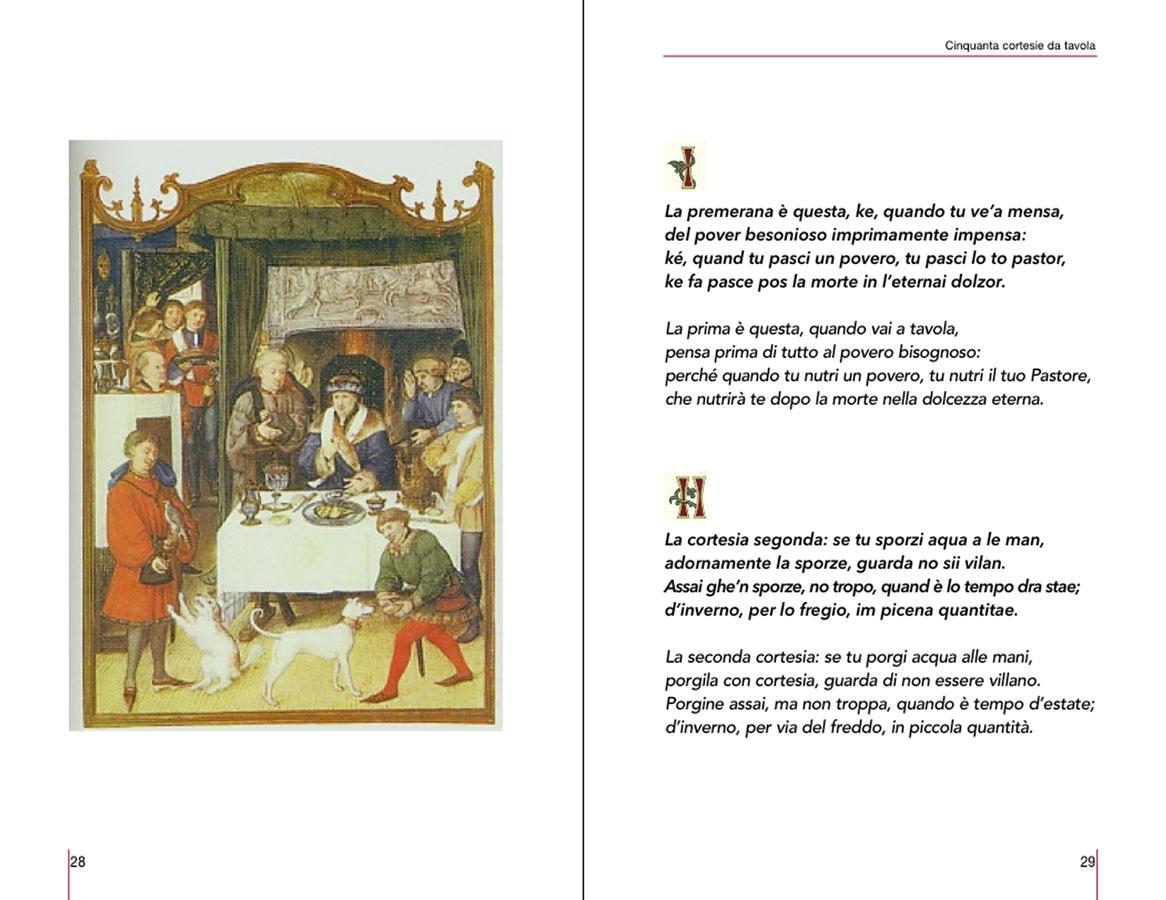 28

Cinquanta cortesie da tavola

I

La premerana è questa, ke, quando tu ve'a mensa, del pover besonioso imprimamente impensa: ké, quand tu pasci un povero, tu pasci lo to pastor, ke fa pasce pos la morte in l'eternai dolzor.

La prima è questa, quando vai a tavola, pensa prima di tutto al povero bisognoso: perché quando tu nutri un povero, tu nutri il tuo Pastore, che nutrirà te dopo la morte nella dolcezza eterna.

II

La cortesia segonda: se tu sporzi aqua a le man, adornamente la sporze, guarda no sii vilan. Assai ghe'n sporze, no tropo, quand è lo tempo dra stae; d'inverno, per lo fregio, im picena quantitae.

La seconda cortesia: se tu porgi acqua alle mani, porgila con cortesia, guarda di non essere villano. Porgine assai, ma non troppa, quando è tempo d'estate; d'inverno, per via del freddo, in piccola quantità.

29